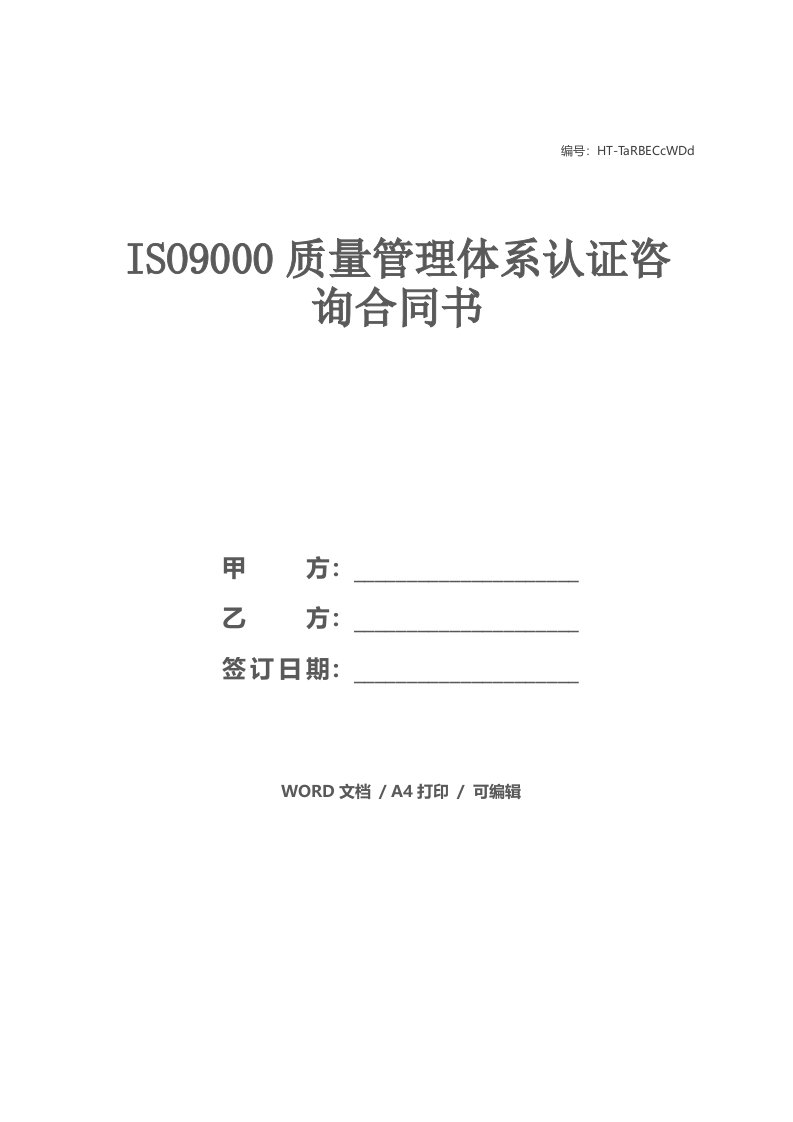 编号：HT-TaRBECcWDd

ISO9000 质量管理体系认证咨询合同书

甲　　方：____________________

乙　　方：____________________

签订日期：____________________

WORD 文档 / A4 打印 / 可编辑